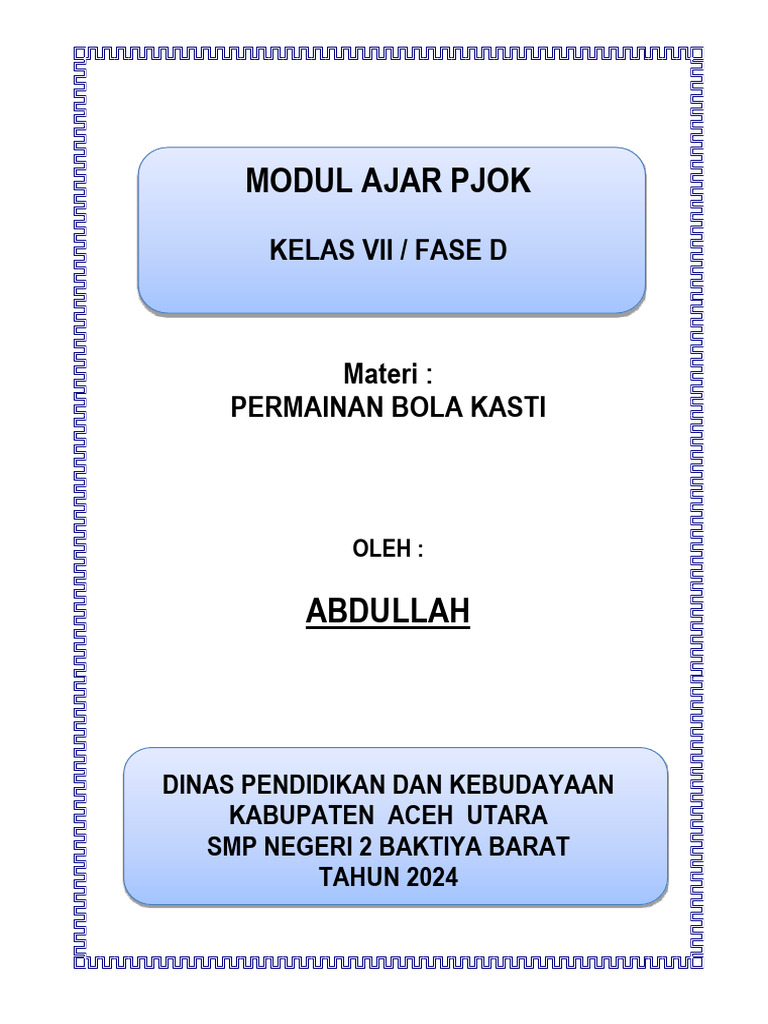 MODUL AJAR PJOK

KELAS VII / FASE D

Materi :
PERMAINAN BOLA KASTI

OLEH :

ABDULLAH

DINAS PENDIDIKAN DAN KEBUDAYAAN
KABUPATEN ACEH UTARA
SMP NEGERI 2 BAKTIYA BARAT
TAHUN 2024